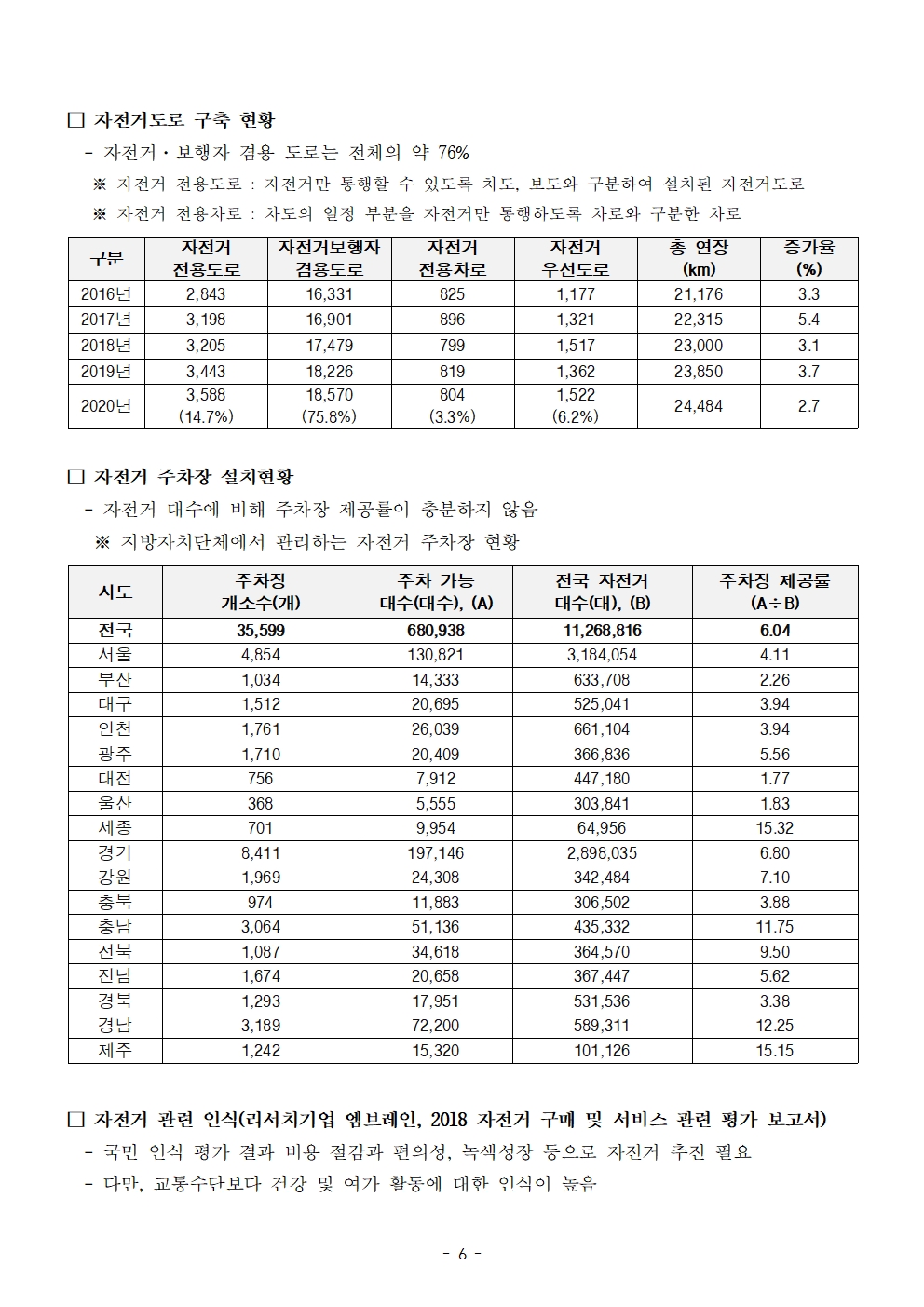 □ 자전거도로 구축 현황

- 자전거·보행자 겸용 도로는 전체의 약 76%

※ 자전거 전용도로 : 자전거만 통행할 수 있도록 차도, 보도와 구분하여 설치된 자전거도로

※ 자전거 전용차로 : 차도의 일정 부분을 자전거만 통행하도록 차로와 구분한 차로

| 구분 | 자전거 전용도로 | 자전거보행자 겸용도로 | 자전거 전용차로 | 자전거 우선도로 | 총 연장 (km) | 증가율 (%) |
|---|---|---|---|---|---|---|
| 2016년 | 2,843 | 16,331 | 825 | 1,177 | 21,176 | 3.3 |
| 2017년 | 3,198 | 16,901 | 896 | 1,321 | 22,315 | 5.4 |
| 2018년 | 3,205 | 17,479 | 799 | 1,517 | 23,000 | 3.1 |
| 2019년 | 3,443 | 18,226 | 819 | 1,362 | 23,850 | 3.7 |
| 2020년 | 3,588 (14.7%) | 18,570 (75.8%) | 804 (3.3%) | 1,522 (6.2%) | 24,484 | 2.7 |

□ 자전거 주차장 설치현황

- 자전거 대수에 비해 주차장 제공률이 충분하지 않음

※ 지방자치단체에서 관리하는 자전거 주차장 현황

| 시도 | 주차장 개소수(개) | 주차 가능 대수(대수), (A) | 전국 자전거 대수(대), (B) | 주차장 제공률 (A÷B) |
|---|---|---|---|---|
| 전국 | 35,599 | 680,938 | 11,268,816 | 6.04 |
| 서울 | 4,854 | 130,821 | 3,184,054 | 4.11 |
| 부산 | 1,034 | 14,333 | 633,708 | 2.26 |
| 대구 | 1,512 | 20,695 | 525,041 | 3.94 |
| 인천 | 1,761 | 26,039 | 661,104 | 3.94 |
| 광주 | 1,710 | 20,409 | 366,836 | 5.56 |
| 대전 | 756 | 7,912 | 447,180 | 1.77 |
| 울산 | 368 | 5,555 | 303,841 | 1.83 |
| 세종 | 701 | 9,954 | 64,956 | 15.32 |
| 경기 | 8,411 | 197,146 | 2,898,035 | 6.80 |
| 강원 | 1,969 | 24,308 | 342,484 | 7.10 |
| 충북 | 974 | 11,883 | 306,502 | 3.88 |
| 충남 | 3,064 | 51,136 | 435,332 | 11.75 |
| 전북 | 1,087 | 34,618 | 364,570 | 9.50 |
| 전남 | 1,674 | 20,658 | 367,447 | 5.62 |
| 경북 | 1,293 | 17,951 | 531,536 | 3.38 |
| 경남 | 3,189 | 72,200 | 589,311 | 12.25 |
| 제주 | 1,242 | 15,320 | 101,126 | 15.15 |

□ 자전거 관련 인식(리서치기업 엠브레인, 2018 자전거 구매 및 서비스 관련 평가 보고서)

- 국민 인식 평가 결과 비용 절감과 편의성, 녹색성장 등으로 자전거 추진 필요

- 다만, 교통수단보다 건강 및 여가 활동에 대한 인식이 높음

- 6 -